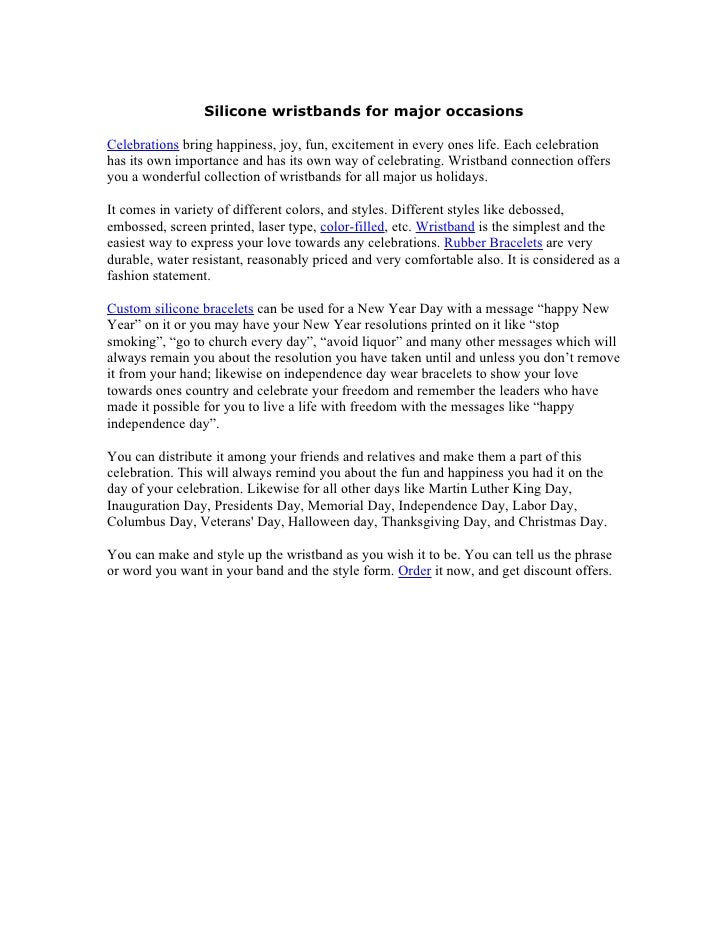 Silicone wristbands for major occasions

Celebrations bring happiness, joy, fun, excitement in every ones life. Each celebration has its own importance and has its own way of celebrating. Wristband connection offers you a wonderful collection of wristbands for all major us holidays.

It comes in variety of different colors, and styles. Different styles like debossed, embossed, screen printed, laser type, color-filled, etc. Wristband is the simplest and the easiest way to express your love towards any celebrations. Rubber Bracelets are very durable, water resistant, reasonably priced and very comfortable also. It is considered as a fashion statement.

Custom silicone bracelets can be used for a New Year Day with a message “happy New Year” on it or you may have your New Year resolutions printed on it like “stop smoking”, “go to church every day”, “avoid liquor” and many other messages which will always remain you about the resolution you have taken until and unless you don’t remove it from your hand; likewise on independence day wear bracelets to show your love towards ones country and celebrate your freedom and remember the leaders who have made it possible for you to live a life with freedom with the messages like “happy independence day”.

You can distribute it among your friends and relatives and make them a part of this celebration. This will always remind you about the fun and happiness you had it on the day of your celebration. Likewise for all other days like Martin Luther King Day, Inauguration Day, Presidents Day, Memorial Day, Independence Day, Labor Day, Columbus Day, Veterans' Day, Halloween day, Thanksgiving Day, and Christmas Day.

You can make and style up the wristband as you wish it to be. You can tell us the phrase or word you want in your band and the style form. Order it now, and get discount offers.